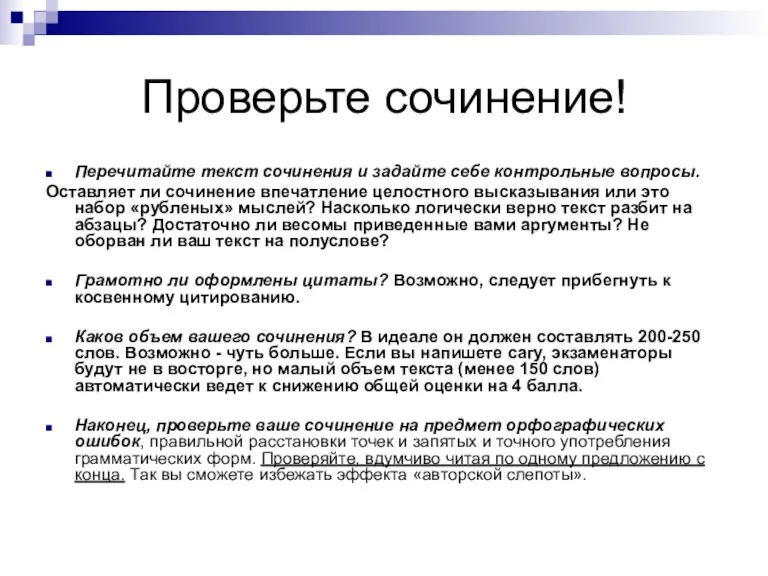 Проверьте сочинение!

Перечитайте текст сочинения и задайте себе контрольные вопросы.
Оставляет ли сочинение впечатление целостного высказывания или это набор «рубленых» мыслей? Насколько логически верно текст разбит на абзацы? Достаточно ли весомы приведенные вами аргументы? Не оборван ли ваш текст на полуслове?

Грамотно ли оформлены цитаты? Возможно, следует прибегнуть к косвенному цитированию.

Каков объем вашего сочинения? В идеале он должен составлять 200-250 слов. Возможно - чуть больше. Если вы напишете сагу, экзаменаторы будут не в восторге, но малый объем текста (менее 150 слов) автоматически ведет к снижению общей оценки на 4 балла.

Наконец, проверьте ваше сочинение на предмет орфографических ошибок, правильной расстановки точек и запятых и точного употребления грамматических форм. Проверяйте, вдумчиво читая по одному предложению с конца. Так вы сможете избежать эффекта «авторской слепоты».